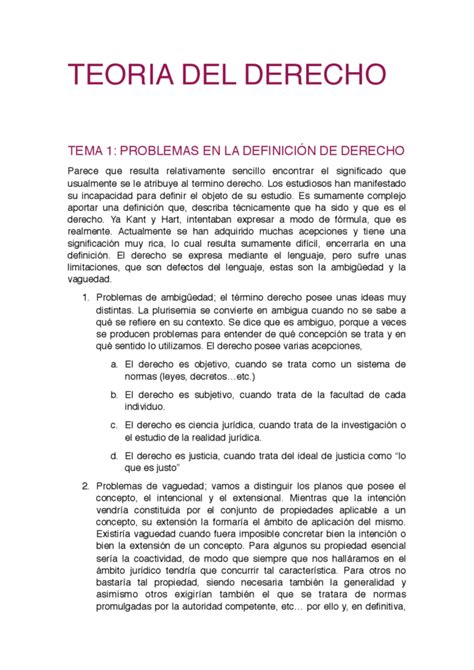 TEORIA DEL DERECHO

TEMA 1: PROBLEMAS EN LA DEFINICIÓN DE DERECHO

Parece que resulta relativamente sencillo encontrar el significado que usualmente se le atribuye al termino derecho. Los estudiosos han manifestado su incapacidad para definir el objeto de su estudio. Es sumamente complejo aportar una definición que, describa técnicamente que ha sido y que es el derecho. Ya Kant y Hart, intentaban expresar a modo de fórmula, que es realmente. Actualmente se han adquirido muchas acepciones y tiene una significación muy rica, lo cual resulta sumamente difícil, encerrarla en una definición. El derecho se expresa mediante el lenguaje, pero sufre unas limitaciones, que son defectos del lenguaje, estas son la ambigüedad y la vaguedad.

1. Problemas de ambigüedad; el término derecho posee unas ideas muy distintas. La plurisemia se convierte en ambigua cuando no se sabe a qué se refiere en su contexto. Se dice que es ambiguo, porque a veces se producen problemas para entender de qué concepción se trata y en qué sentido lo utilizamos. El derecho posee varias acepciones,

a. El derecho es objetivo, cuando se trata como un sistema de normas (leyes, decretos…etc.)

b. El derecho es subjetivo, cuando trata de la facultad de cada individuo.

c. El derecho es ciencia jurídica, cuando trata de la investigación o el estudio de la realidad jurídica.

d. El derecho es justicia, cuando trata del ideal de justicia como "lo que es justo"

2. Problemas de vaguedad; vamos a distinguir los planos que posee el concepto, el intencional y el extensional. Mientras que la intención vendría constituida por el conjunto de propiedades aplicable a un concepto, su extensión la formaría el ámbito de aplicación del mismo. Existiría vaguedad cuando fuera imposible concretar bien la intención o bien la extensión de un concepto. Para algunos su propiedad esencial sería la coactividad, de modo que siempre que nos halláramos en el ámbito jurídico tendría que concurrir tal característica. Para otros no bastaría tal propiedad, siendo necesaria también la generalidad y asimismo otros exigirían también el que se tratara de normas promulgadas por la autoridad competente, etc… por ello y, en definitiva,